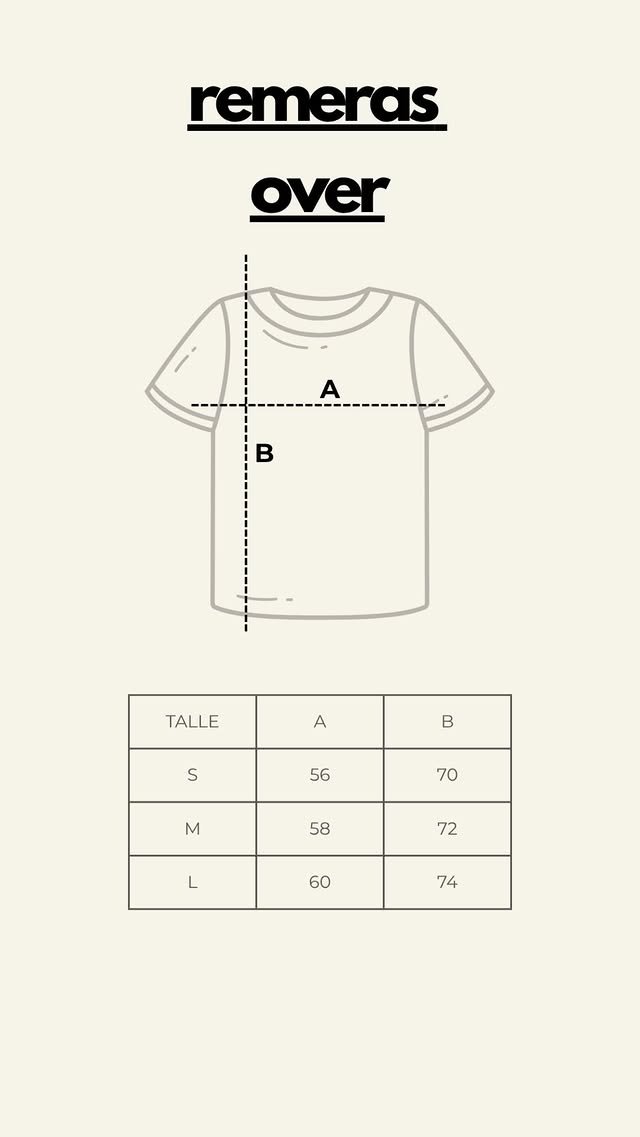 remeras

over

A

B

| TALLE | A | B |
|---|---|---|
| S | 56 | 70 |
| M | 58 | 72 |
| L | 60 | 74 |